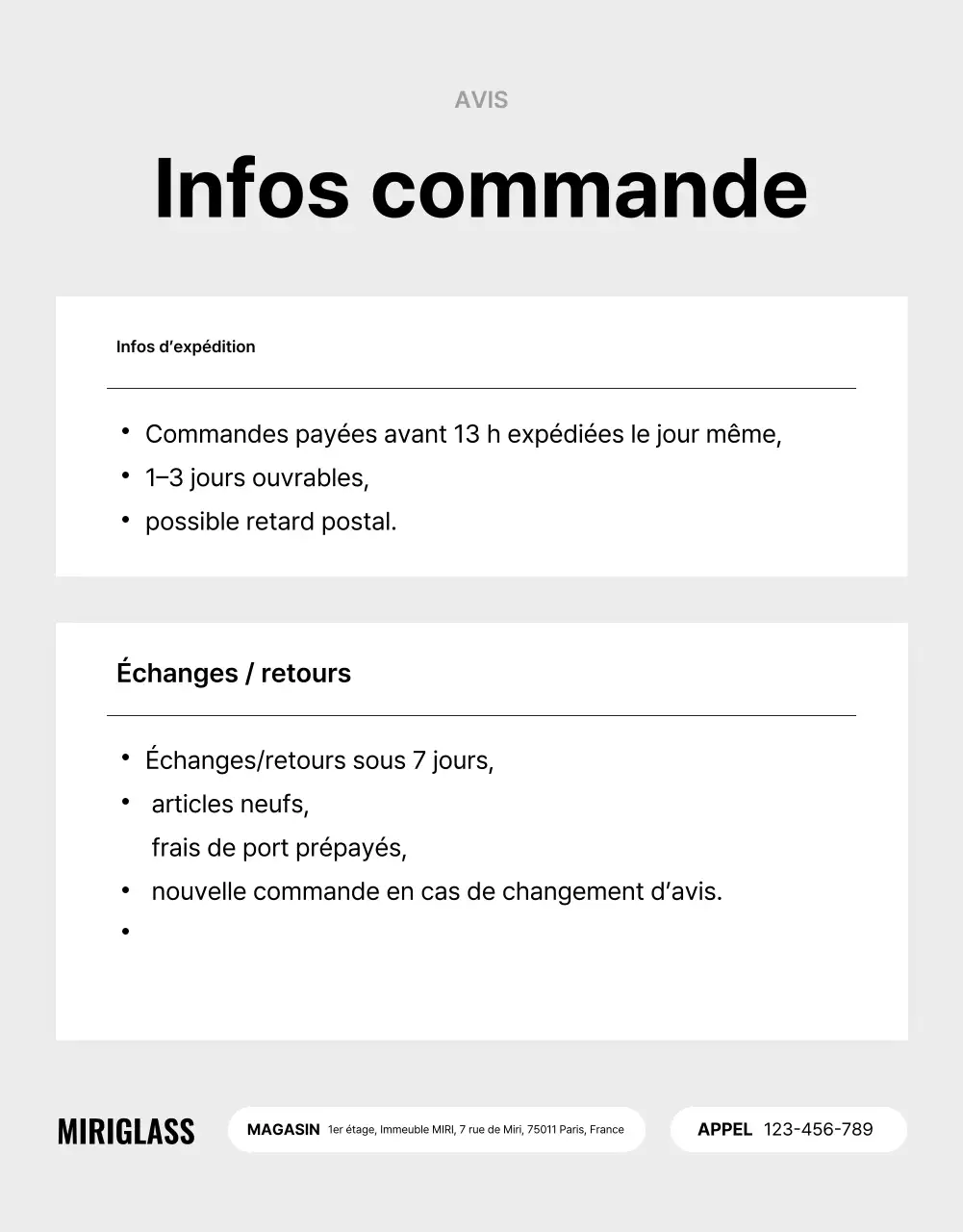 AVIS

Infos commande

Infos d’expédition

• Commandes payées avant 13 h expédiées le jour même,
• 1–3 jours ouvrables,
• possible retard postal.

Échanges / retours

• Échanges/retours sous 7 jours,
• articles neufs,
frais de port prépayés,
• nouvelle commande en cas de changement d’avis.
•

MIRIGLASS

MAGASIN 1er étage, Immeuble MIRI, 7 rue de Miri, 75011 Paris, France

APPEL 123-456-789